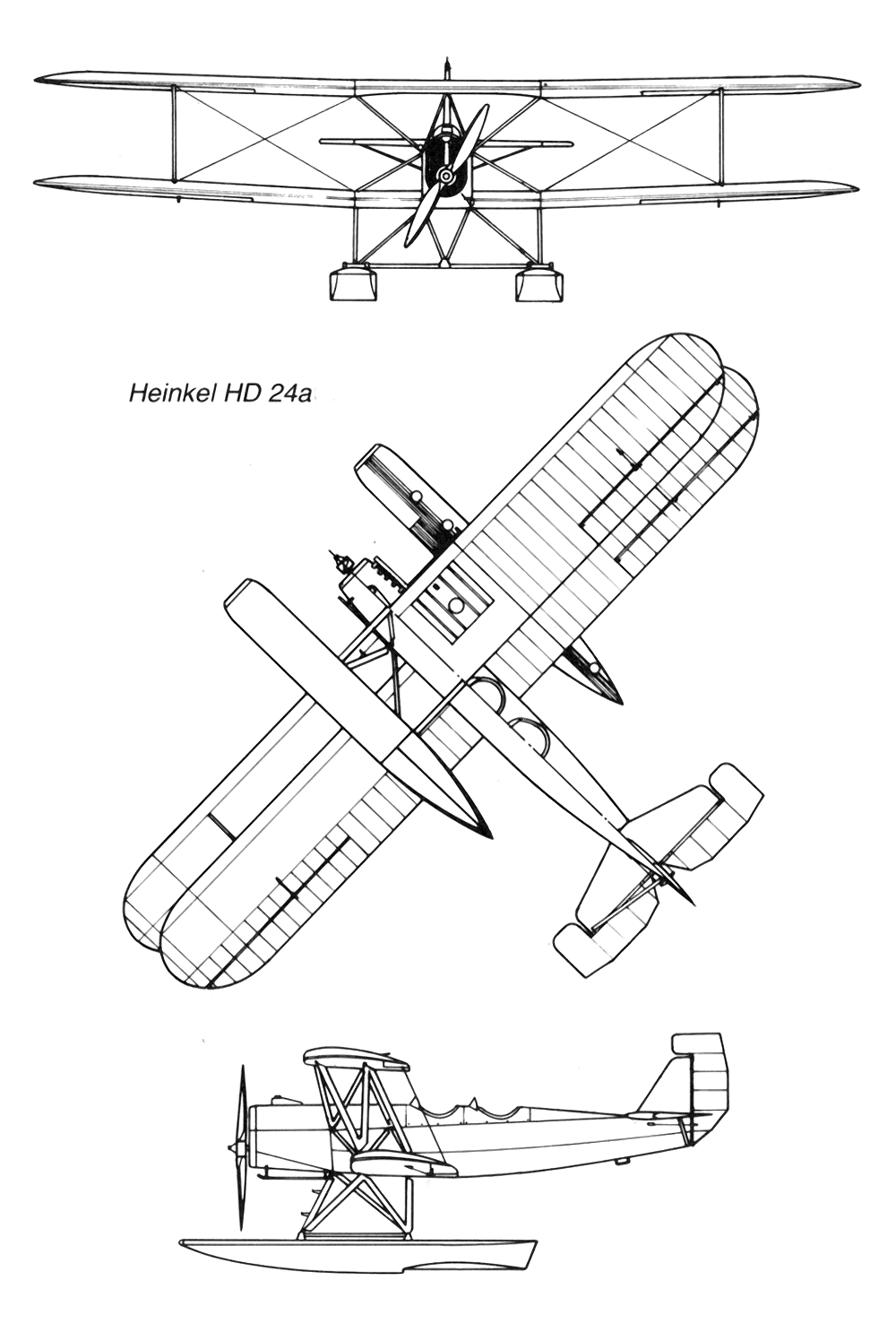 Heinkel HD 24a